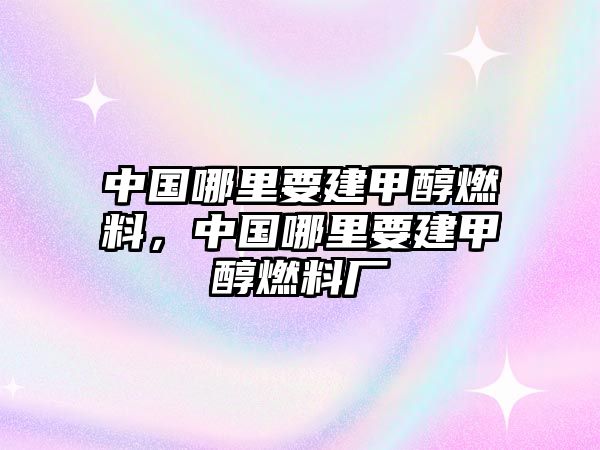 中国哪里要建甲醇燃料，中国哪里要建甲醇燃料厂